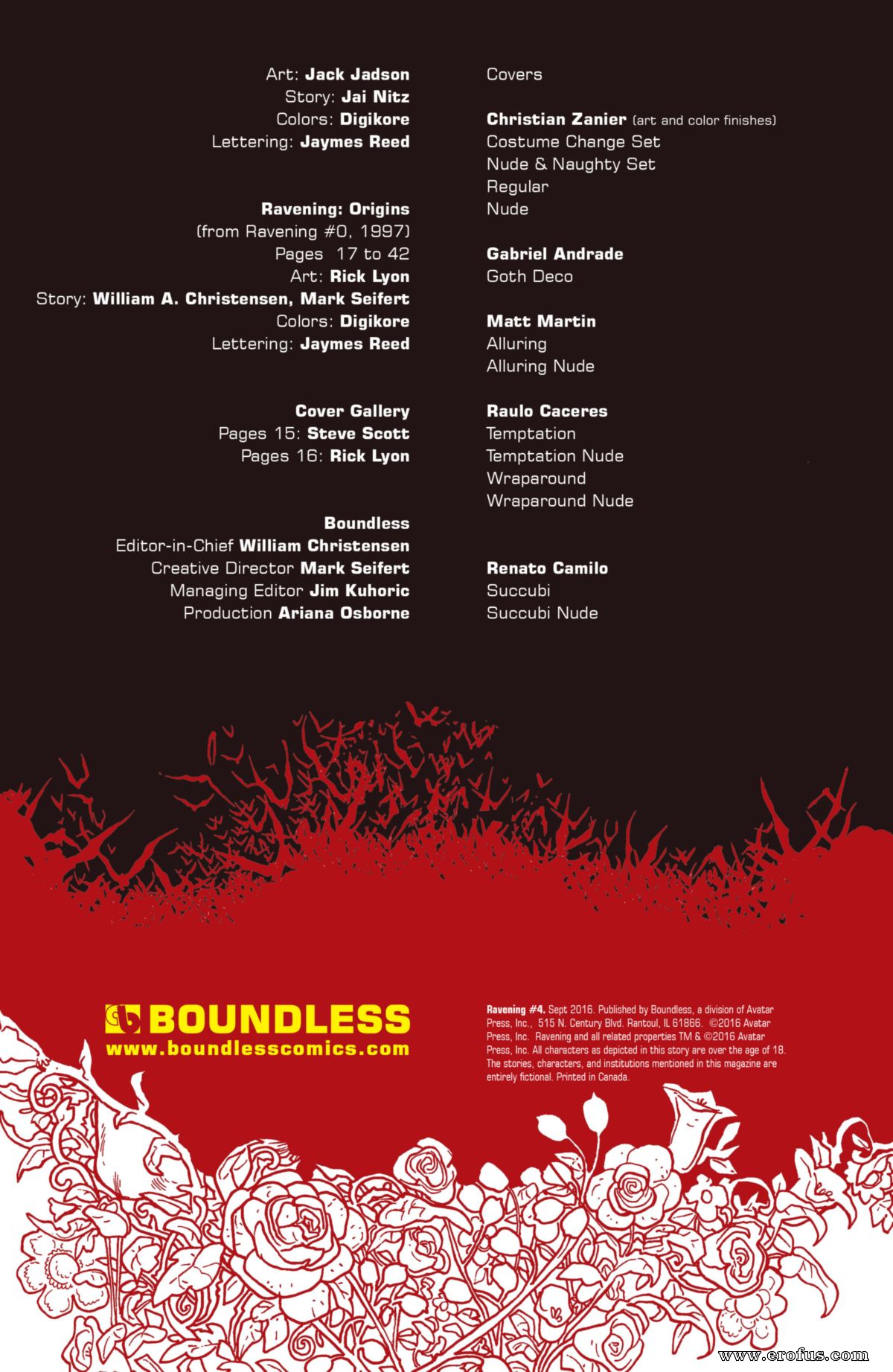 Art: Jack Jadson
Story: Jai Nitz
Colors: Digikore
Lettering: Jaymes Reed

Ravening: Origins
(from Ravening #0, 1997)
Pages 17 to 42
Art: Rick Lyon
Story: William A. Christensen, Mark Seifert
Colors: Digikore
Lettering: Jaymes Reed

Cover Gallery
Pages 15: Steve Scott
Pages 16: Rick Lyon

Boundless
Editor-in-Chief William Christensen
Creative Director Mark Seifert
Managing Editor Jim Kuhoric
Production Ariana Osborne

Covers

Christian Zanier (art and color finishes)
Costume Change Set
Nude & Naughty Set
Regular
Nude

Gabriel Andrade
Goth Deco

Matt Martin
Alluring
Alluring Nude

Raulo Caceres
Temptation
Temptation Nude
Wraparound
Wraparound Nude

Renato Camilo
Succubi
Succubi Nude

BOUNDLESS
www.boundlesscomics.com

Ravening #4. Sept 2016. Published by Boundless, a division of Avatar Press, Inc., 515 N. Century Blvd. Rantoul, IL 61866. ©2016 Avatar Press, Inc. Ravening and all related properties TM & ©2016 Avatar Press, Inc. All characters as depicted in this story are over the age of 18. The stories, characters, and institutions mentioned in this magazine are entirely fictional. Printed in Canada.

www.erofus.com